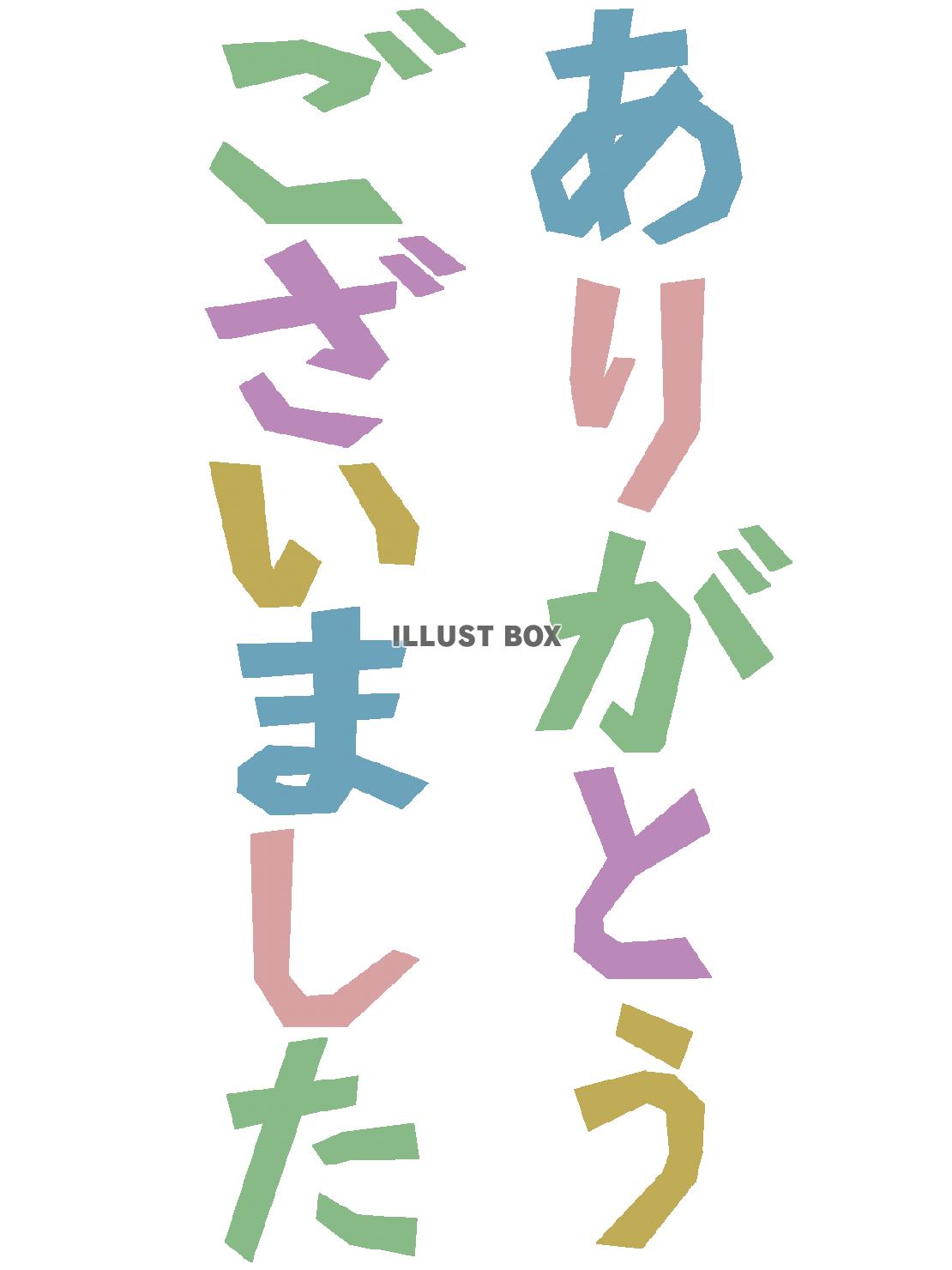 ありがとう
ございました

ILLUST BOX